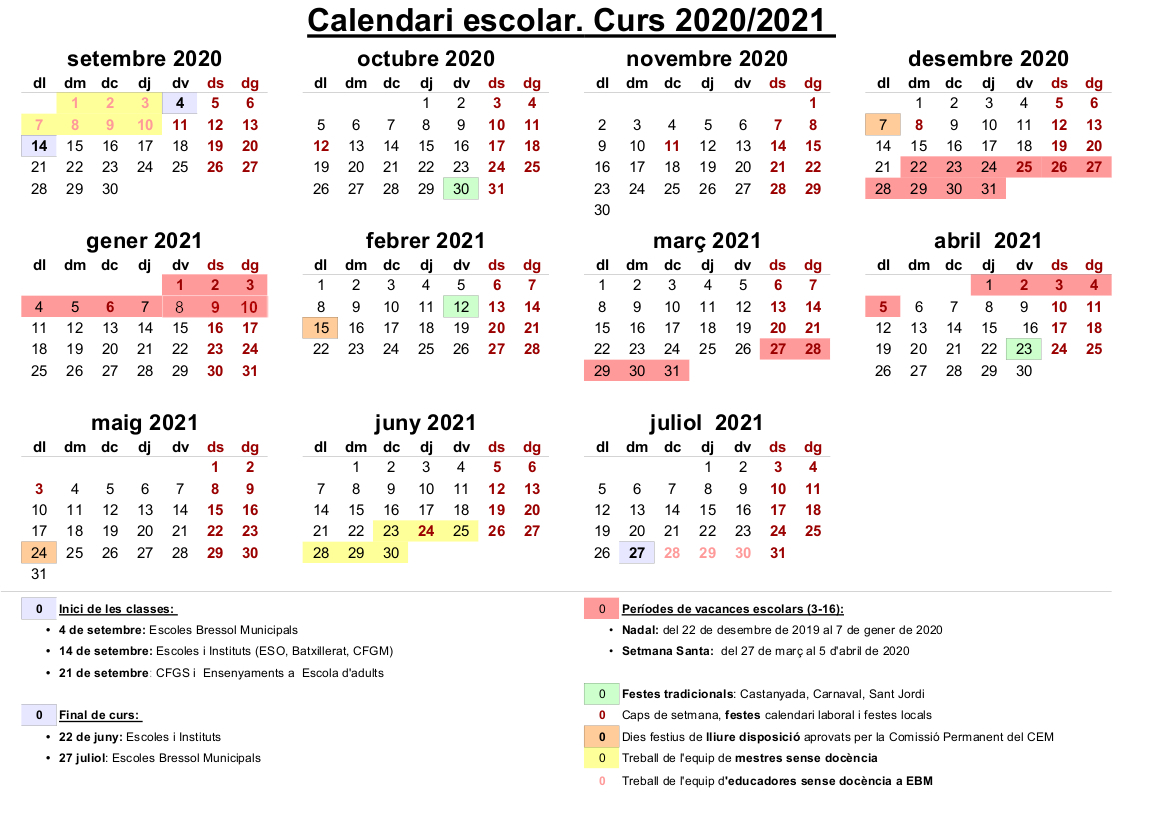 Calendari escolar. Curs 2020/2021

setembre 2020

| dl | dm | dc | dj | dv | ds | dg |
|---|---|---|---|---|---|---|
| | 1 | 2 | 3 | 4 | 5 | 6 |
| 7 | 8 | 9 | 10 | 11 | 12 | 13 |
| 14 | 15 | 16 | 17 | 18 | 19 | 20 |
| 21 | 22 | 23 | 24 | 25 | 26 | 27 |
| 28 | 29 | 30 | | | | |

octubre 2020

| dl | dm | dc | dj | dv | ds | dg |
|---|---|---|---|---|---|---|
| | | | 1 | 2 | 3 | 4 |
| 5 | 6 | 7 | 8 | 9 | 10 | 11 |
| 12 | 13 | 14 | 15 | 16 | 17 | 18 |
| 19 | 20 | 21 | 22 | 23 | 24 | 25 |
| 26 | 27 | 28 | 29 | 30 | 31 | |

novembre 2020

| dl | dm | dc | dj | dv | ds | dg |
|---|---|---|---|---|---|---|
| | | | | | | 1 |
| 2 | 3 | 4 | 5 | 6 | 7 | 8 |
| 9 | 10 | 11 | 12 | 13 | 14 | 15 |
| 16 | 17 | 18 | 19 | 20 | 21 | 22 |
| 23 | 24 | 25 | 26 | 27 | 28 | 29 |
| 30 | | | | | | |

desembre 2020

| dl | dm | dc | dj | dv | ds | dg |
|---|---|---|---|---|---|---|
| | 1 | 2 | 3 | 4 | 5 | 6 |
| 7 | 8 | 9 | 10 | 11 | 12 | 13 |
| 14 | 15 | 16 | 17 | 18 | 19 | 20 |
| 21 | 22 | 23 | 24 | 25 | 26 | 27 |
| 28 | 29 | 30 | 31 | | | |

gener 2021

| dl | dm | dc | dj | dv | ds | dg |
|---|---|---|---|---|---|---|
| | | | | 1 | 2 | 3 |
| 4 | 5 | 6 | 7 | 8 | 9 | 10 |
| 11 | 12 | 13 | 14 | 15 | 16 | 17 |
| 18 | 19 | 20 | 21 | 22 | 23 | 24 |
| 25 | 26 | 27 | 28 | 29 | 30 | 31 |

febrer 2021

| dl | dm | dc | dj | dv | ds | dg |
|---|---|---|---|---|---|---|
| 1 | 2 | 3 | 4 | 5 | 6 | 7 |
| 8 | 9 | 10 | 11 | 12 | 13 | 14 |
| 15 | 16 | 17 | 18 | 19 | 20 | 21 |
| 22 | 23 | 24 | 25 | 26 | 27 | 28 |

març 2021

| dl | dm | dc | dj | dv | ds | dg |
|---|---|---|---|---|---|---|
| 1 | 2 | 3 | 4 | 5 | 6 | 7 |
| 8 | 9 | 10 | 11 | 12 | 13 | 14 |
| 15 | 16 | 17 | 18 | 19 | 20 | 21 |
| 22 | 23 | 24 | 25 | 26 | 27 | 28 |
| 29 | 30 | 31 | | | | |

abril 2021

| dl | dm | dc | dj | dv | ds | dg |
|---|---|---|---|---|---|---|
| | | | 1 | 2 | 3 | 4 |
| 5 | 6 | 7 | 8 | 9 | 10 | 11 |
| 12 | 13 | 14 | 15 | 16 | 17 | 18 |
| 19 | 20 | 21 | 22 | 23 | 24 | 25 |
| 26 | 27 | 28 | 29 | 30 | | |

maig 2021

| dl | dm | dc | dj | dv | ds | dg |
|---|---|---|---|---|---|---|
| | | | | | 1 | 2 |
| 3 | 4 | 5 | 6 | 7 | 8 | 9 |
| 10 | 11 | 12 | 13 | 14 | 15 | 16 |
| 17 | 18 | 19 | 20 | 21 | 22 | 23 |
| 24 | 25 | 26 | 27 | 28 | 29 | 30 |
| 31 | | | | | | |

juny 2021

| dl | dm | dc | dj | dv | ds | dg |
|---|---|---|---|---|---|---|
| | 1 | 2 | 3 | 4 | 5 | 6 |
| 7 | 8 | 9 | 10 | 11 | 12 | 13 |
| 14 | 15 | 16 | 17 | 18 | 19 | 20 |
| 21 | 22 | 23 | 24 | 25 | 26 | 27 |
| 28 | 29 | 30 | | | | |

juliol 2021

| dl | dm | dc | dj | dv | ds | dg |
|---|---|---|---|---|---|---|
| | | | 1 | 2 | 3 | 4 |
| 5 | 6 | 7 | 8 | 9 | 10 | 11 |
| 12 | 13 | 14 | 15 | 16 | 17 | 18 |
| 19 | 20 | 21 | 22 | 23 | 24 | 25 |
| 26 | 27 | 28 | 29 | 30 | 31 | |

0 Inici de les classes:
• 4 de setembre: Escoles Bressol Municipals
• 14 de setembre: Escoles i Instituts (ESO, Batxillerat, CFGM)
• 21 de setembre: CFGS i Ensenyaments a Escola d'adults

0 Final de curs:
• 22 de juny: Escoles i Instituts
• 27 juliol: Escoles Bressol Municipals

0 Períodes de vacances escolars (3-16):
• Nadal: del 22 de desembre de 2019 al 7 de gener de 2020
• Setmana Santa: del 27 de març al 5 d'abril de 2020

0 Festes tradicionals: Castanyada, Carnaval, Sant Jordi
0 Caps de setmana, festes calendari laboral i festes locals
0 Dies festius de lliure disposició aprovats per la Comissió Permanent del CEM
0 Treball de l'equip de mestres sense docència
0 Treball de l'equip d'educadores sense docència a EBM